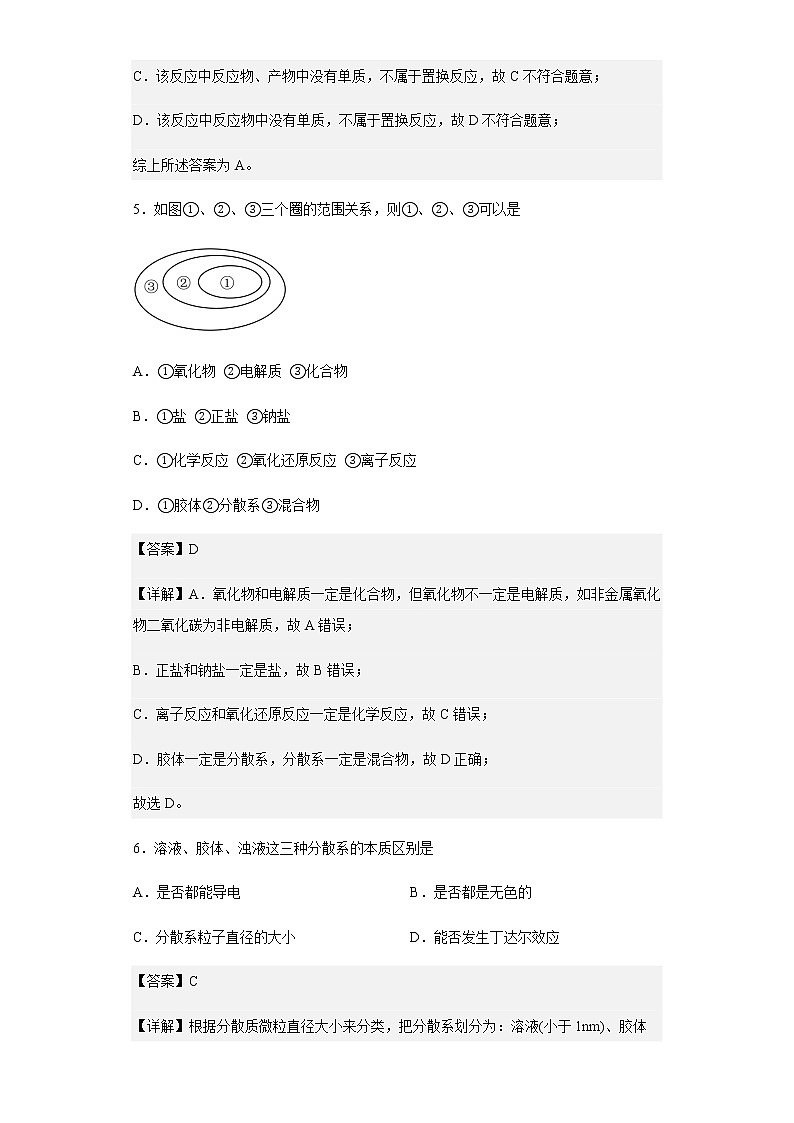 C．该反应中反应物、产物中没有单质，不属于置换反应，故 C 不符合题意；

D．该反应中反应物中没有单质，不属于置换反应，故 D 不符合题意；

综上所述答案为 A。

5．如图①、②、③三个圈的范围关系，则①、②、③可以是

③ ② ①

A．①氧化物 ②电解质 ③化合物

B．①盐 ②正盐 ③钠盐

C．①化学反应 ②氧化还原反应 ③离子反应

D．①胶体②分散系③混合物

【答案】D

【详解】A．氧化物和电解质一定是化合物，但氧化物不一定是电解质，如非金属氧化物二氧化碳为非电解质，故 A 错误；

B．正盐和钠盐一定是盐，故 B 错误；

C．离子反应和氧化还原反应一定是化学反应，故 C 错误；

D．胶体一定是分散系，分散系一定是混合物，故 D 正确；

故选 D。

6．溶液、胶体、浊液这三种分散系的本质区别是

A．是否都能导电

B．是否都是无色的

C．分散系粒子直径的大小

D．能否发生丁达尔效应

【答案】C

【详解】根据分散质微粒直径大小来分类，把分散系划分为：溶液(小于 1nm)、胶体